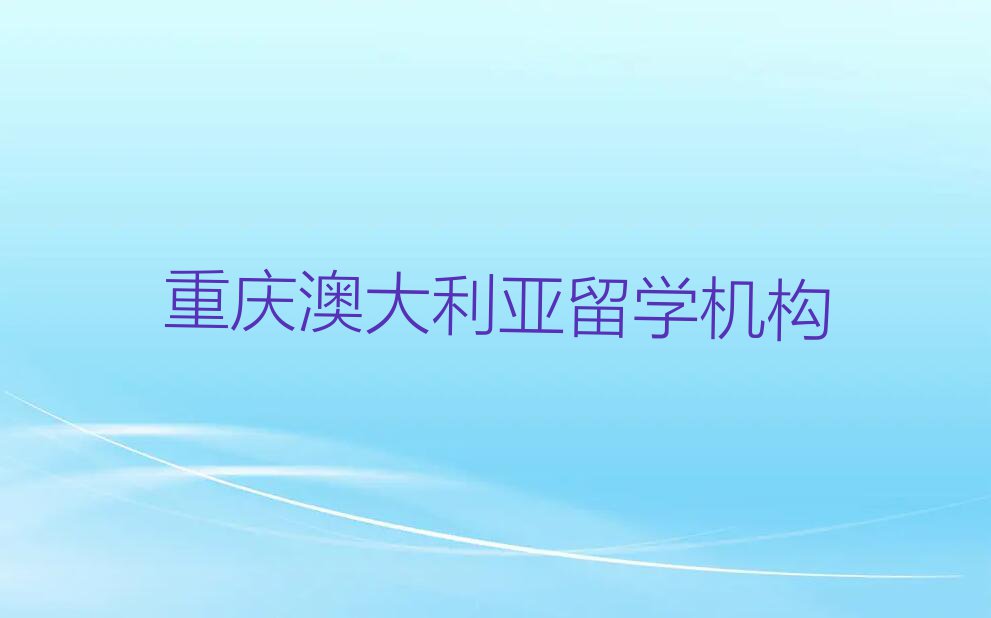 重庆澳大利亚留学机构